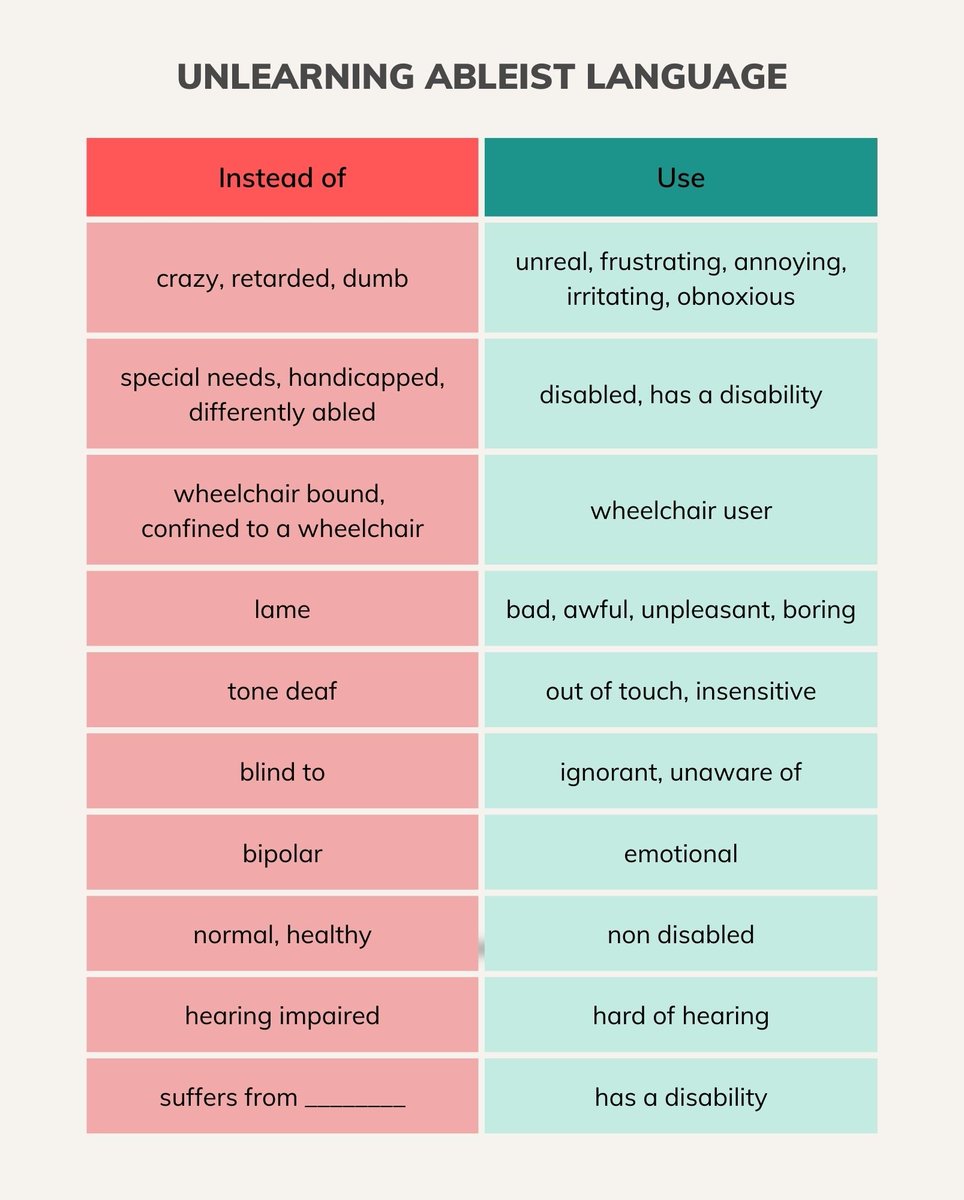 UNLEARNING ABLEIST LANGUAGE

| Instead of | Use |
|---|---|
| crazy, retarded, dumb | unreal, frustrating, annoying, irritating, obnoxious |
| special needs, handicapped, differently abled | disabled, has a disability |
| wheelchair bound, confined to a wheelchair | wheelchair user |
| lame | bad, awful, unpleasant, boring |
| tone deaf | out of touch, insensitive |
| blind to | ignorant, unaware of |
| bipolar | emotional |
| normal, healthy | non disabled |
| hearing impaired | hard of hearing |
| suffers from ________ | has a disability |